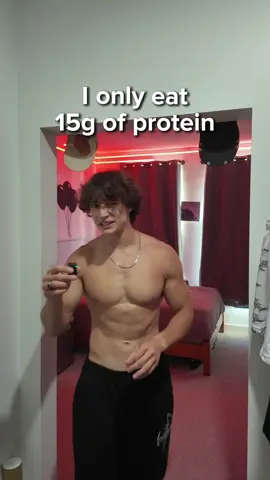 I only eat
15g of protein